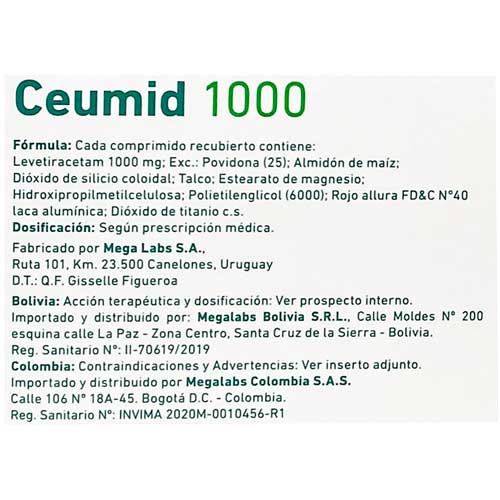 Ceumid 1000

Fórmula: Cada comprimido recubierto contiene: Levetiracetam 1000 mg; Exc.: Povidona (25); Almidón de maíz; Dióxido de silicio coloidal; Talco; Estearato de magnesio; Hidroxipropilmetilcelulosa; Polietilenglicol (6000); Rojo allura FD&C N°40 laca alumínica; Dióxido de titanio c.s.
Dosificación: Según prescripción médica.

Fabricado por Mega Labs S.A.,
Ruta 101, Km. 23.500 Canelones, Uruguay
D.T.: Q.F. Gisselle Figueroa

Bolivia: Acción terapéutica y dosificación: Ver prospecto interno. Importado y distribuido por: Megalabs Bolivia S.R.L., Calle Moldes N° 200 esquina calle La Paz - Zona Centro, Santa Cruz de la Sierra - Bolivia.
Reg. Sanitario N°: II-70619/2019
Colombia: Contraindicaciones y Advertencias: Ver inserto adjunto.
Importado y distribuido por Megalabs Colombia S.A.S.
Calle 106 N° 18A-45. Bogotá D.C. - Colombia.
Reg. Sanitario N°: INVIMA 2020M-0010456-R1